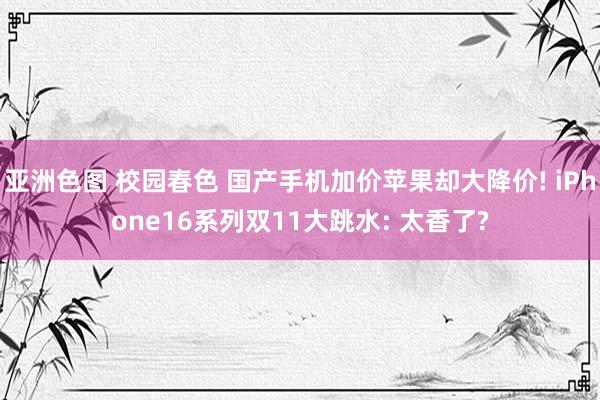 亚洲色图 校园春色 国产手机加价苹果却大降价! iPhone16系列双11大跳水: 太香了?